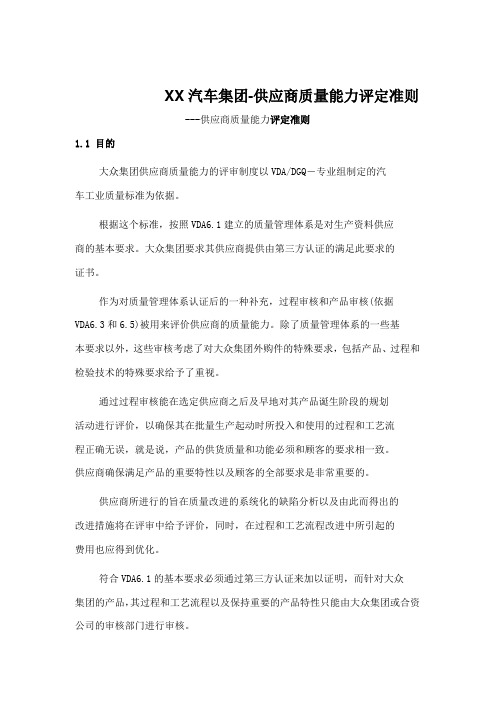 XX 汽车集团-供应商质量能力评定准则

---供应商质量能力评定准则

1.1 目的

大众集团供应商质量能力的评审制度以 VDA/DGQ－专业组制定的汽车工业质量标准为依据。

根据这个标准，按照 VDA6.1 建立的质量管理体系是对生产资料供应商的基本要求。大众集团要求其供应商提供由第三方认证的满足此要求的证书。

作为对质量管理体系认证后的一种补充，过程审核和产品审核(依据 VDA6.3 和 6.5)被用来评价供应商的质量能力。除了质量管理体系的一些基本要求以外，这些审核考虑了对大众集团外购件的特殊要求，包括产品、过程和检验技术的特殊要求给予了重视。

通过过程审核能在选定供应商之后及早地对其产品诞生阶段的规划活动进行评价，以确保其在批量生产起动时所投入和使用的过程和工艺流程正确无误，就是说，产品的供货质量和功能必须和顾客的要求相一致。供应商确保满足产品的重要特性以及顾客的全部要求是非常重要的。

供应商所进行的旨在质量改进的系统化的缺陷分析以及由此而得出的改进措施将在评审中给予评价，同时，在过程和工艺流程改进中所引起的费用也应得到优化。

符合 VDA6.1 的基本要求必须通过第三方认证来加以证明，而针对大众集团的产品,其过程和工艺流程以及保持重要的产品特性只能由大众集团或合资公司的审核部门进行审核。